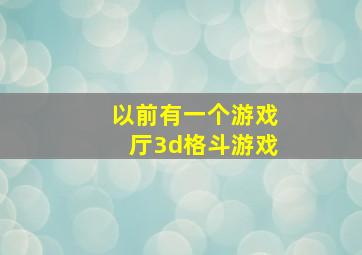 以前有一个游戏厅3d格斗游戏